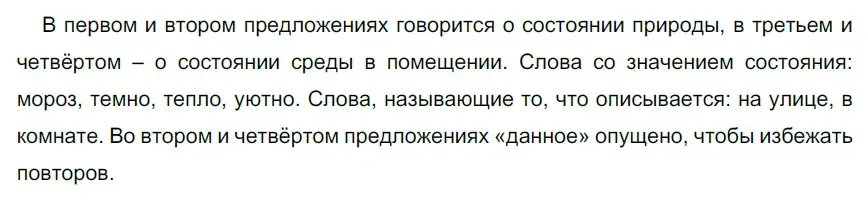 В первом и втором предложениях говорится о состоянии природы, в третьем и четвёртом – о состоянии среды в помещении. Слова со значением состояния: мороз, темно, тепло, уютно. Слова, называющие то, что описывается: на улице, в комнате. Во втором и четвёртом предложениях «данное» опущено, чтобы избежать повторов.